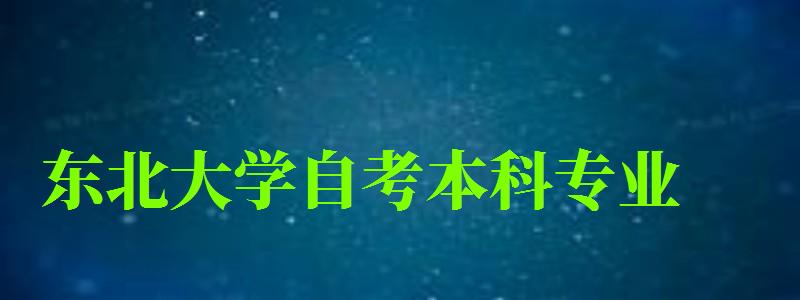 东北大学自考本科专业